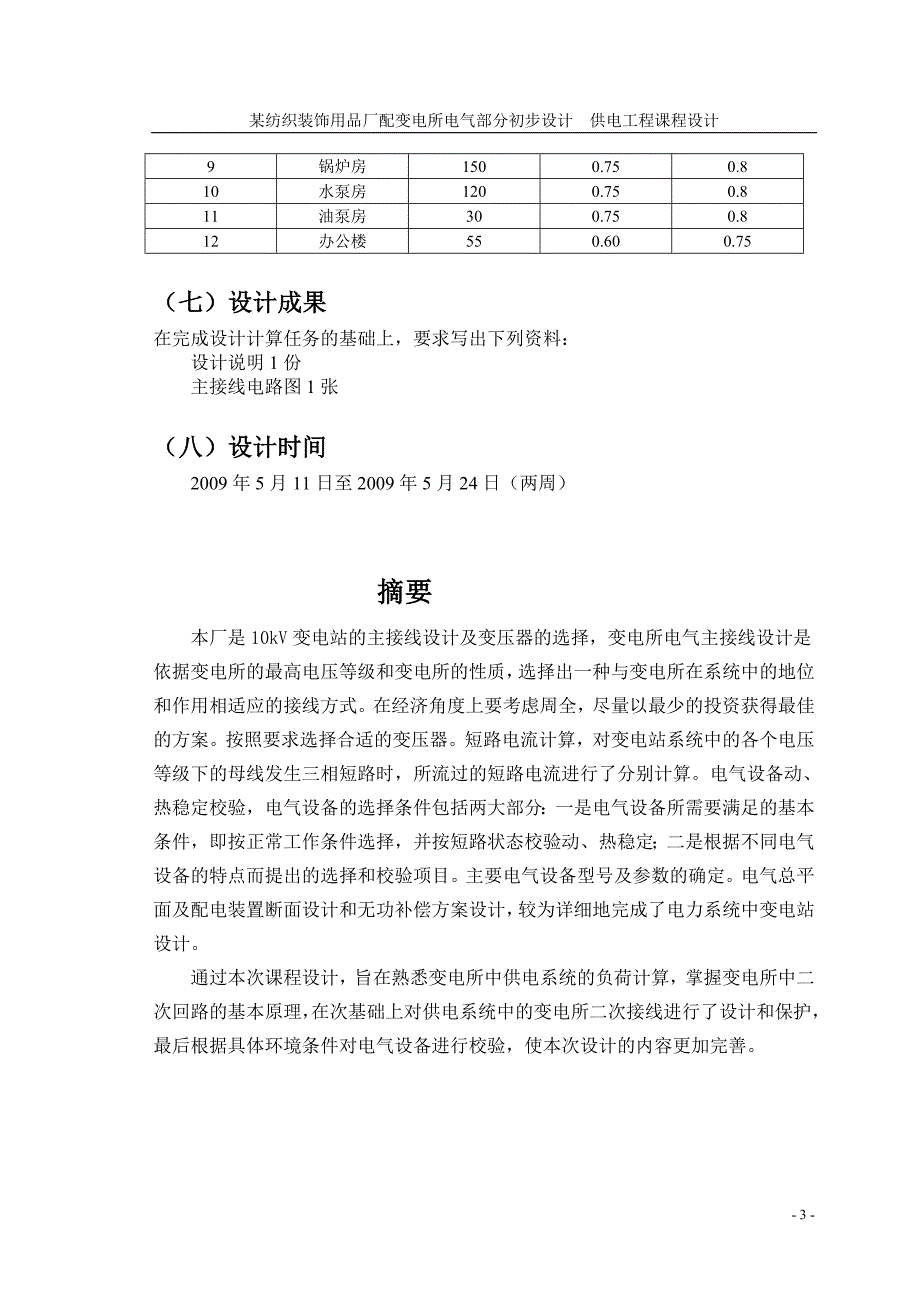 某纺织装饰用品厂配变电所电气部分初步设计　供电工程课程设计

| 9 | 锅炉房 | 150 | 0.75 | 0.8 |
|---|---|---|---|---|
| 10 | 水泵房 | 120 | 0.75 | 0.8 |
| 11 | 油泵房 | 30 | 0.75 | 0.8 |
| 12 | 办公楼 | 55 | 0.60 | 0.75 |

（七）设计成果

在完成设计计算任务的基础上，要求写出下列资料：

设计说明 1 份

主接线电路图 1 张

（八）设计时间

2009 年 5 月 11 日至 2009 年 5 月 24 日（两周）

摘要

本厂是 10kV 变电站的主接线设计及变压器的选择，变电所电气主接线设计是依据变电所的最高电压等级和变电所的性质，选择出一种与变电所在系统中的地位和作用相适应的接线方式。在经济角度上要考虑周全，尽量以最少的投资获得最佳的方案。按照要求选择合适的变压器。短路电流计算，对变电站系统中的各个电压等级下的母线发生三相短路时，所流过的短路电流进行了分别计算。电气设备动、热稳定校验，电气设备的选择条件包括两大部分：一是电气设备所需要满足的基本条件，即按正常工作条件选择，并按短路状态校验动、热稳定；二是根据不同电气设备的特点而提出的选择和校验项目。主要电气设备型号及参数的确定。电气总平面及配电装置断面设计和无功补偿方案设计，较为详细地完成了电力系统中变电站设计。

通过本次课程设计，旨在熟悉变电所中供电系统的负荷计算，掌握变电所中二次回路的基本原理，在次基础上对供电系统中的变电所二次接线进行了设计和保护，最后根据具体环境条件对电气设备进行校验，使本次设计的内容更加完善。

- 3 -